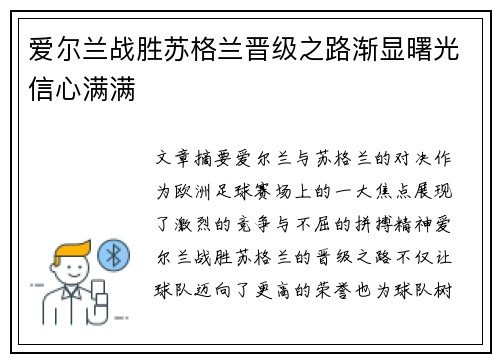 爱尔兰战胜苏格兰晋级之路渐显曙光信心满满

文章摘要爱尔兰与苏格兰的对决作为欧洲足球赛场上的一大焦点展现了激烈的竞争与不屈的拼搏精神爱尔兰战胜苏格兰的晋级之路不仅让球队迈向了更高的荣誉也为球队树